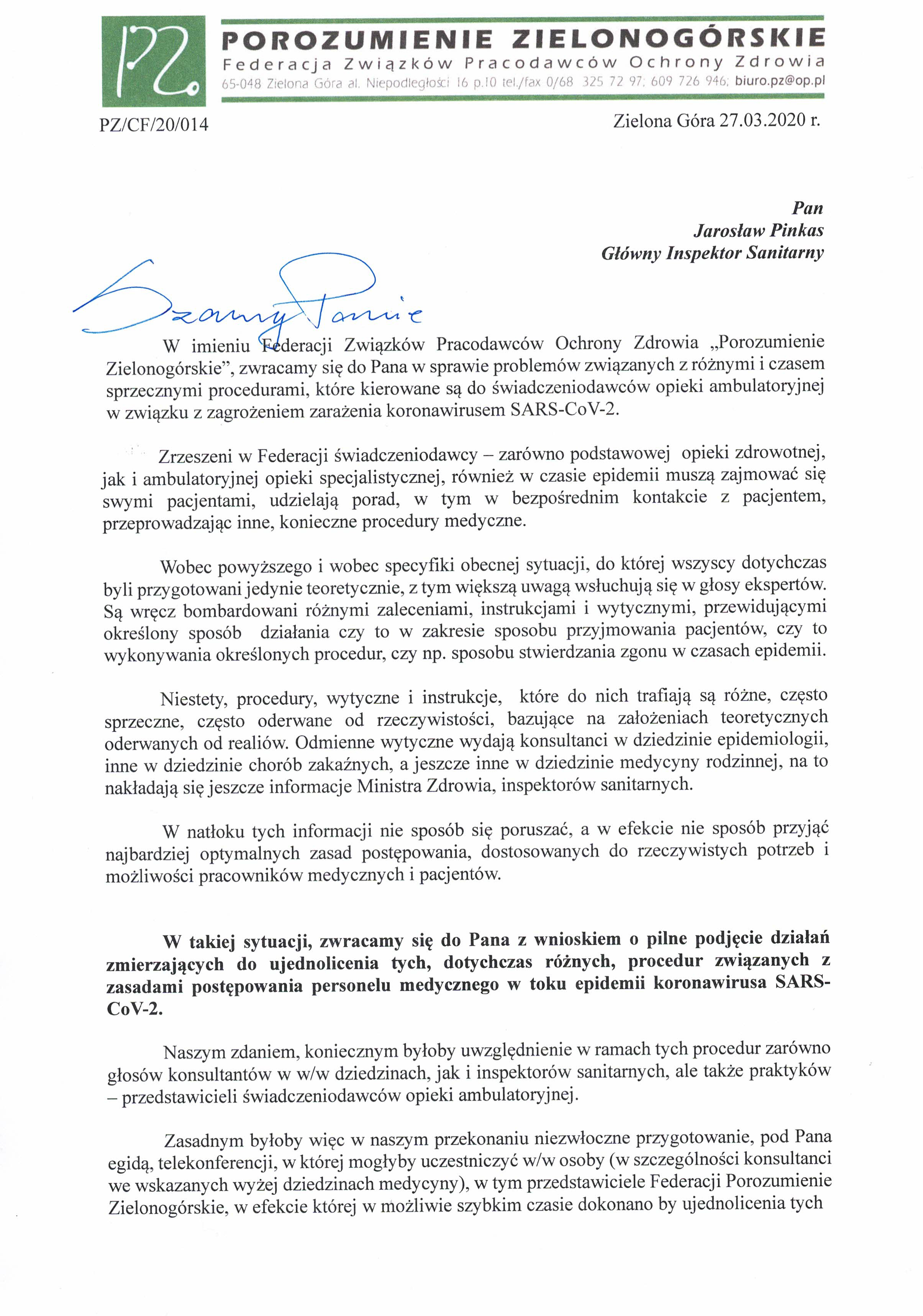 PZ

POROZUMIENIE ZIELONOGÓRSKIE
Federacja Związków Pracodawców Ochrony Zdrowia
65-048 Zielona Góra al. Niepodległości 16 p.10 tel./fax 0/68 325 72 97; 609 726 946; biuro.pz@op.pl

PZ/CF/20/014

Zielona Góra 27.03.2020 r.

Pan
Jarosław Pinkas
Główny Inspektor Sanitarny

Szanowny Panie

W imieniu Federacji Związków Pracodawców Ochrony Zdrowia „Porozumienie Zielonogórskie", zwracamy się do Pana w sprawie problemów związanych z różnymi i czasem sprzecznymi procedurami, które kierowane są do świadczeniodawców opieki ambulatoryjnej w związku z zagrożeniem zarażenia koronawirusem SARS-CoV-2.

Zrzeszeni w Federacji świadczeniodawcy – zarówno podstawowej opieki zdrowotnej, jak i ambulatoryjnej opieki specjalistycznej, również w czasie epidemii muszą zajmować się swymi pacjentami, udzielają porad, w tym w bezpośrednim kontakcie z pacjentem, przeprowadzając inne, konieczne procedury medyczne.

Wobec powyższego i wobec specyfiki obecnej sytuacji, do której wszyscy dotychczas byli przygotowani jedynie teoretycznie, z tym większą uwagą wsłuchują się w głosy ekspertów. Są wręcz bombardowani różnymi zaleceniami, instrukcjami i wytycznymi, przewidującymi określony sposób działania czy to w zakresie sposobu przyjmowania pacjentów, czy to wykonywania określonych procedur, czy np. sposobu stwierdzania zgonu w czasach epidemii.

Niestety, procedury, wytyczne i instrukcje, które do nich trafiają są różne, często sprzeczne, często oderwane od rzeczywistości, bazujące na założeniach teoretycznych oderwanych od realiów. Odmienne wytyczne wydają konsultanci w dziedzinie epidemiologii, inne w dziedzinie chorób zakaźnych, a jeszcze inne w dziedzinie medycyny rodzinnej, na to nakładają się jeszcze informacje Ministra Zdrowia, inspektorów sanitarnych.

W natłoku tych informacji nie sposób się poruszać, a w efekcie nie sposób przyjąć najbardziej optymalnych zasad postępowania, dostosowanych do rzeczywistych potrzeb i możliwości pracowników medycznych i pacjentów.

W takiej sytuacji, zwracamy się do Pana z wnioskiem o pilne podjęcie działań zmierzających do ujednolicenia tych, dotychczas różnych, procedur związanych z zasadami postępowania personelu medycznego w toku epidemii koronawirusa SARS-CoV-2.

Naszym zdaniem, koniecznym byłoby uwzględnienie w ramach tych procedur zarówno głosów konsultantów w w/w dziedzinach, jak i inspektorów sanitarnych, ale także praktyków – przedstawicieli świadczeniodawców opieki ambulatoryjnej.

Zasadnym byłoby więc w naszym przekonaniu niezwłoczne przygotowanie, pod Pana egidą, telekonferencji, w której mogłyby uczestniczyć w/w osoby (w szczególności konsultanci we wskazanych wyżej dziedzinach medycyny), w tym przedstawiciele Federacji Porozumienie Zielonogórskie, w efekcie której w możliwie szybkim czasie dokonano by ujednolicenia tych